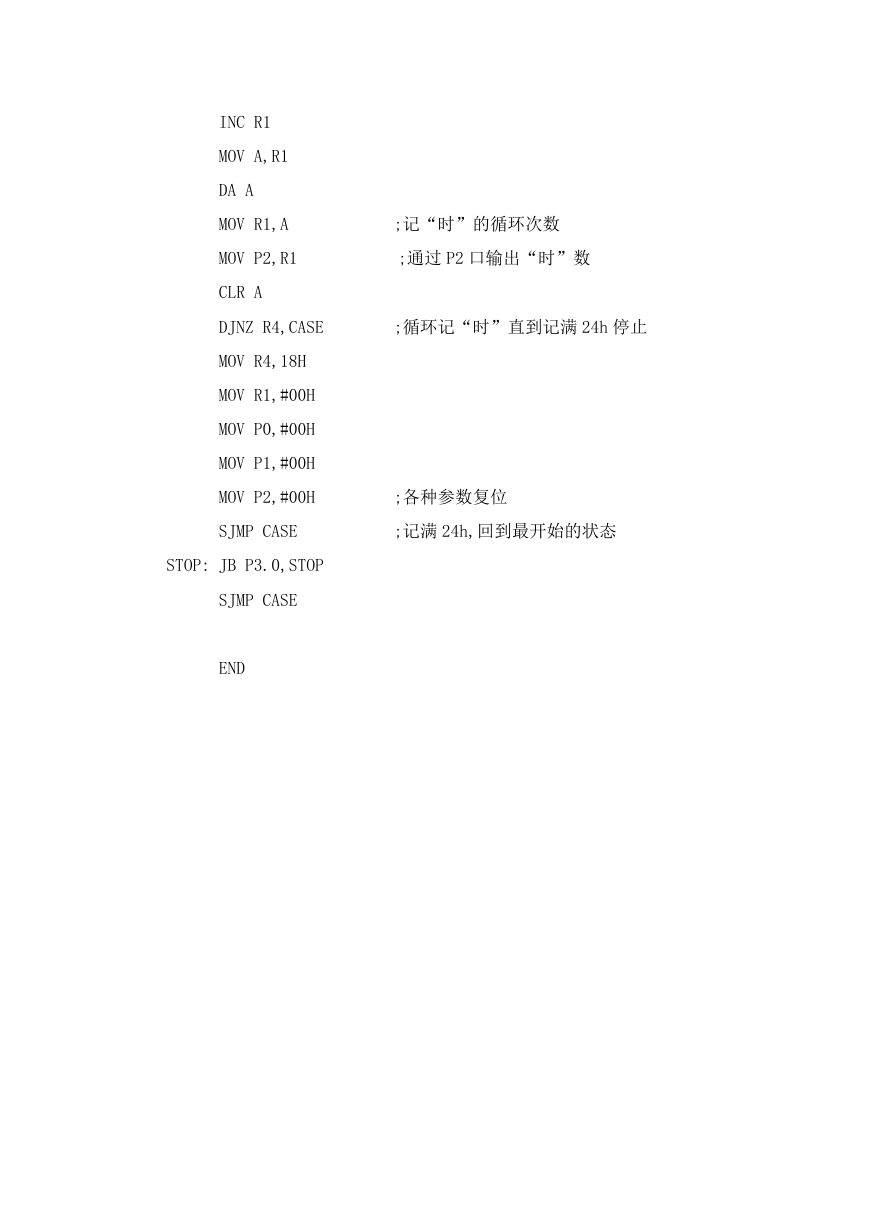 INC R1
MOV A,R1
DA A
MOV R1,A ;记“时”的循环次数
MOV P2,R1 ;通过 P2 口输出“时”数
CLR A
DJNZ R4,CASE ;循环记“时”直到记满 24h 停止
MOV R4,18H
MOV R1,#00H
MOV P0,#00H
MOV P1,#00H
MOV P2,#00H ;各种参数复位
SJMP CASE ;记满 24h,回到最开始的状态
STOP: JB P3.0,STOP
SJMP CASE

END